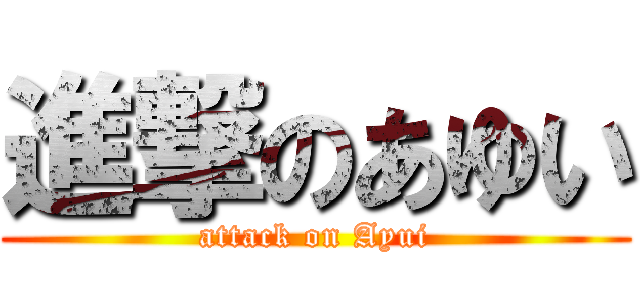 進撃のあゆい
attack on Ayui